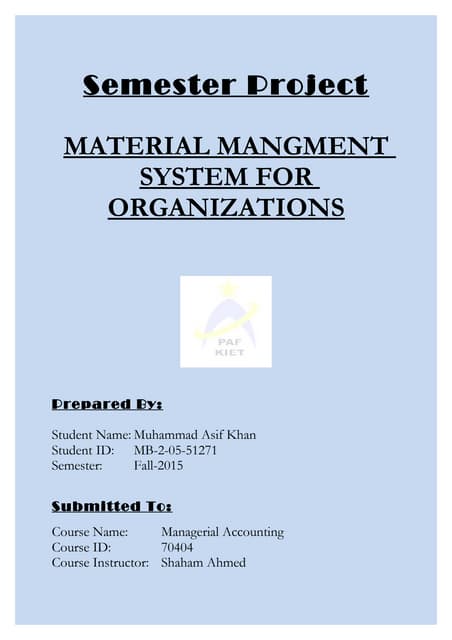 Semester Project

MATERIAL MANGMENT SYSTEM FOR ORGANIZATIONS

PAF KIET

Prepared By:

Student Name: Muhammad Asif Khan
Student ID: MB-2-05-51271
Semester: Fall-2015

Submitted To:

Course Name: Managerial Accounting
Course ID: 70404
Course Instructor: Shaham Ahmed